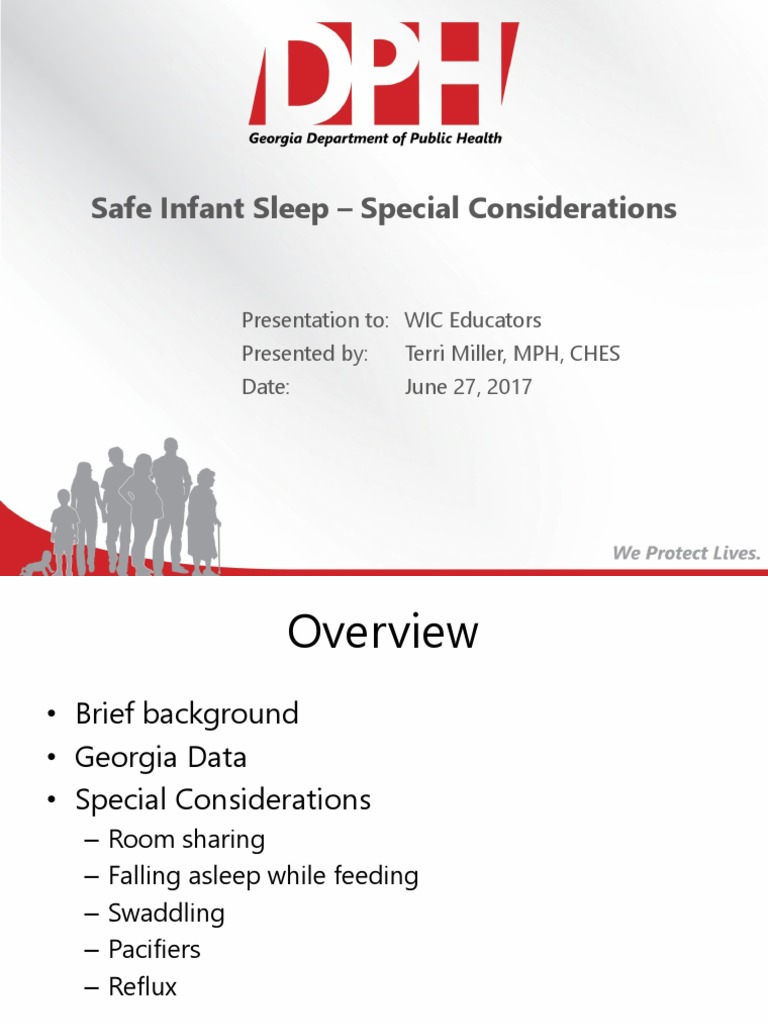 DPH
Georgia Department of Public Health

Safe Infant Sleep – Special Considerations

Presentation to: WIC Educators
Presented by: Terri Miller, MPH, CHES
Date: June 27, 2017

We Protect Lives.

Overview

• Brief background
• Georgia Data
• Special Considerations
– Room sharing
– Falling asleep while feeding
– Swaddling
– Pacifiers
– Reflux